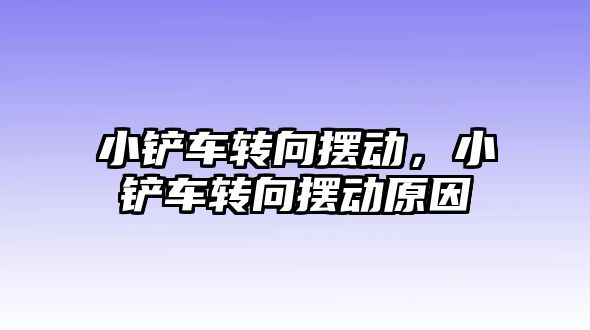 小铲车转向摆动，小铲车转向摆动原因